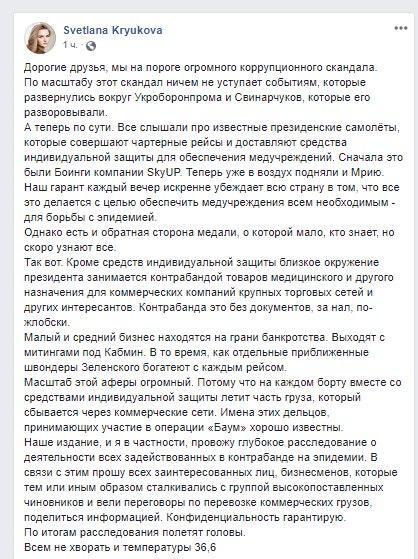 Svetlana Kryukova
1 ч.

Дорогие друзья, мы на пороге огромного коррупционного скандала.
По масштабу этот скандал ничем не уступает событиям, которые развернулись вокруг Укроборонпрома и Свинарчуков, которые его разворовывали.
А теперь по сути. Все слышали про известные президенские самолёты, которые совершают чартерные рейсы и доставляют средства индивидуальной защиты для обеспечения медучреждений. Сначала это были Боинги компании SkyUP. Теперь уже в воздух подняли и Мрию.
Наш гарант каждый вечер искренне убеждает всю страну в том, что все это делается с целью обеспечить медучреждения всем необходимым - для борьбы с эпидемией.
Однако есть и обратная сторона медали, о которой мало, кто знает, но скоро узнают все.
Так вот. Кроме средств индивидуальной защиты близкое окружение президента занимается контрабандой товаров медицинского и другого назначения для коммерческих компаний крупных торговых сетей и других интересантов. Контрабанда это без документов, за нал, по-жлобски.
Малый и средний бизнес находятся на грани банкротства. Выходят с митингами под Кабмин. В то время, как отдельные приближенные швондеры Зеленского богатеют с каждым рейсом.
Масштаб этой аферы огромный. Потому что на каждом борту вместе со средствами индивидуальной защиты летит часть груза, который сбывается через коммерческие сети. Имена этих дельцов, принимающих участие в операции «Баум» хорошо известны.
Наше издание, и я в частности, провожу глубокое расследование о деятельности всех задействованных в контрабанде на эпидемии. В связи с этим прошу всех заинтересованных лиц, бизнесменов, которые тем или иным образом сталкивались с группой высокопоставленных чиновников и вели переговоры по перевозке коммерческих грузов, поделиться информацией. Конфиденциальность гарантирую.
По итогам расследования полетят головы.
Всем не хворать и температуры 36,6